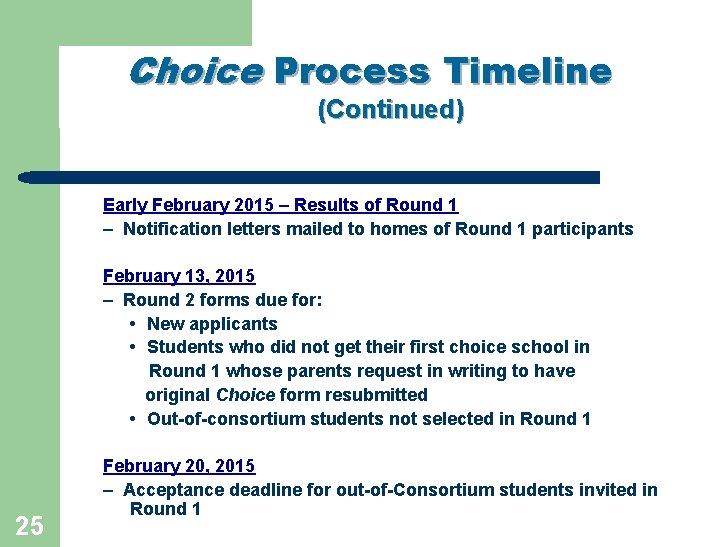 Choice Process Timeline
(Continued)

Early February 2015 – Results of Round 1
– Notification letters mailed to homes of Round 1 participants

February 13, 2015
– Round 2 forms due for:
• New applicants
• Students who did not get their first choice school in Round 1 whose parents request in writing to have original Choice form resubmitted
• Out-of-consortium students not selected in Round 1

February 20, 2015
– Acceptance deadline for out-of-Consortium students invited in Round 1

25